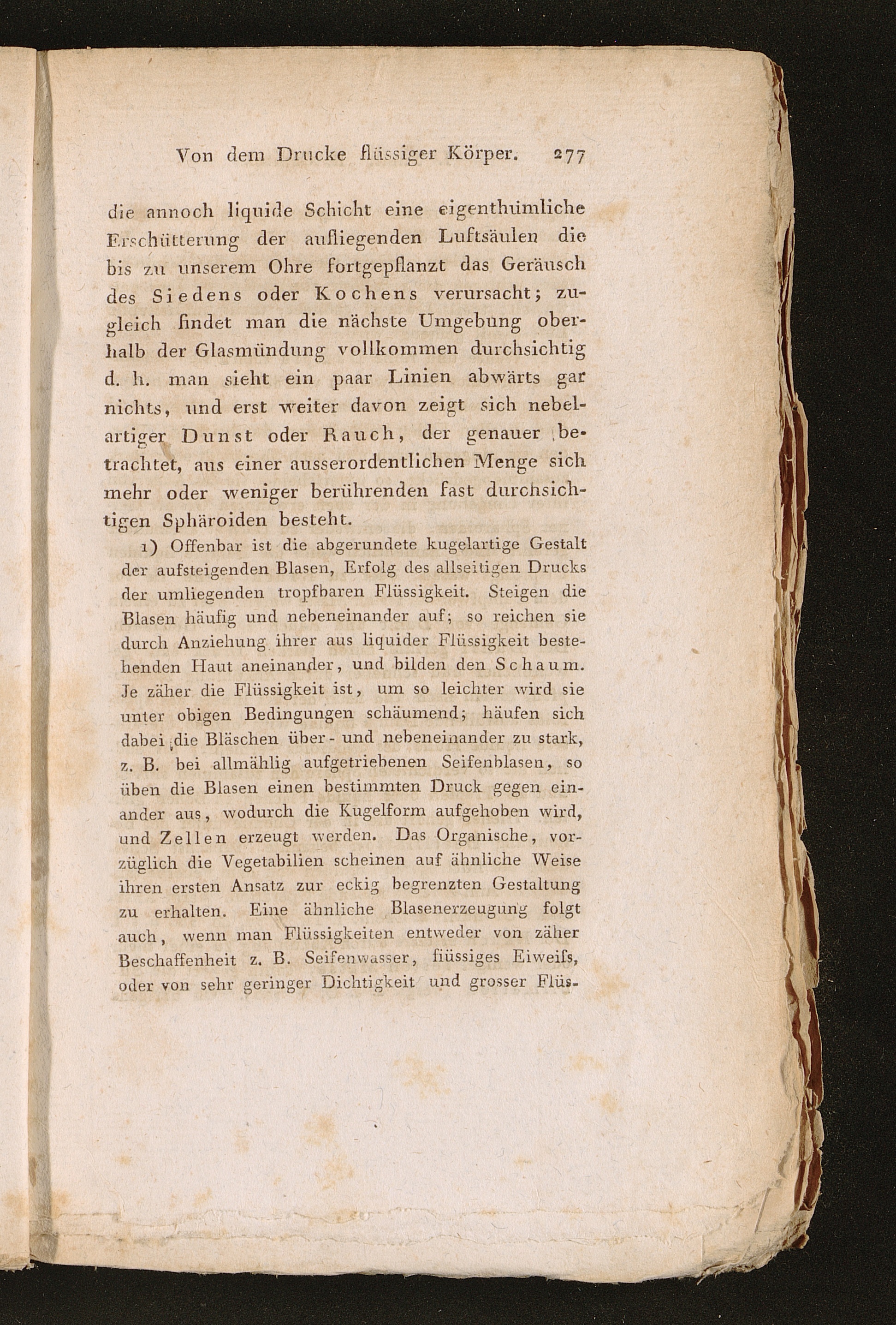 Von dem Drucke flüssiger Körper. 277

die annoch liquide Schicht eine eigenthümliche Erschütterung der aufliegenden Luftsäulen die bis zu unserem Ohre fortgepflanzt das Geräusch des Siedens oder Kochens verursacht; zugleich findet man die nächste Umgebung oberhalb der Glasmündung vollkommen durchsichtig d. h. man sieht ein paar Linien abwärts gar nichts, und erst weiter davon zeigt sich nebelartiger Dunst oder Rauch, der genauer betrachtet, aus einer ausserordentlichen Menge sich mehr oder weniger berührenden fast durchsichtigen Sphäroiden besteht.

1) Offenbar ist die abgerundete kugelartige Gestalt der aufsteigenden Blasen, Erfolg des allseitigen Drucks der umliegenden tropfbaren Flüssigkeit. Steigen die Blasen häufig und nebeneinander auf; so reichen sie durch Anziehung ihrer aus liquider Flüssigkeit bestehenden Haut aneinander, und bilden den Schaum. Je zäher die Flüssigkeit ist, um so leichter wird sie unter obigen Bedingungen schäumend; häufen sich dabei die Bläschen über- und nebeneinander zu stark, z. B. bei allmählig aufgetriebenen Seifenblasen, so üben die Blasen einen bestimmten Druck gegen einander aus, wodurch die Kugelform aufgehoben wird, und Zellen erzeugt werden. Das Organische, vorzüglich die Vegetabilien scheinen auf ähnliche Weise ihren ersten Ansatz zur eckig begrenzten Gestaltung zu erhalten. Eine ähnliche Blasenerzeugung folgt auch, wenn man Flüssigkeiten entweder von zäher Beschaffenheit z. B. Seifenwasser, flüssiges Eiweifs, oder von sehr geringer Dichtigkeit und grosser Flüs-